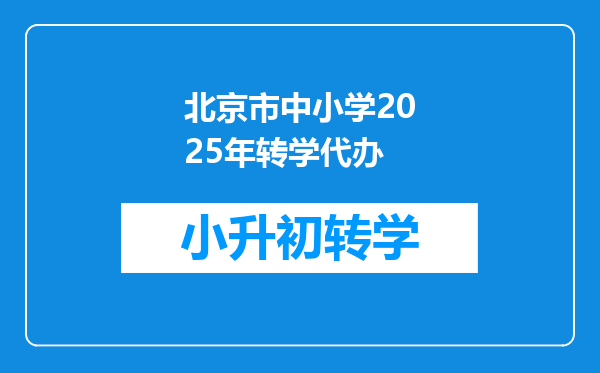 北京市中小学2025年转学代办

小升初转学